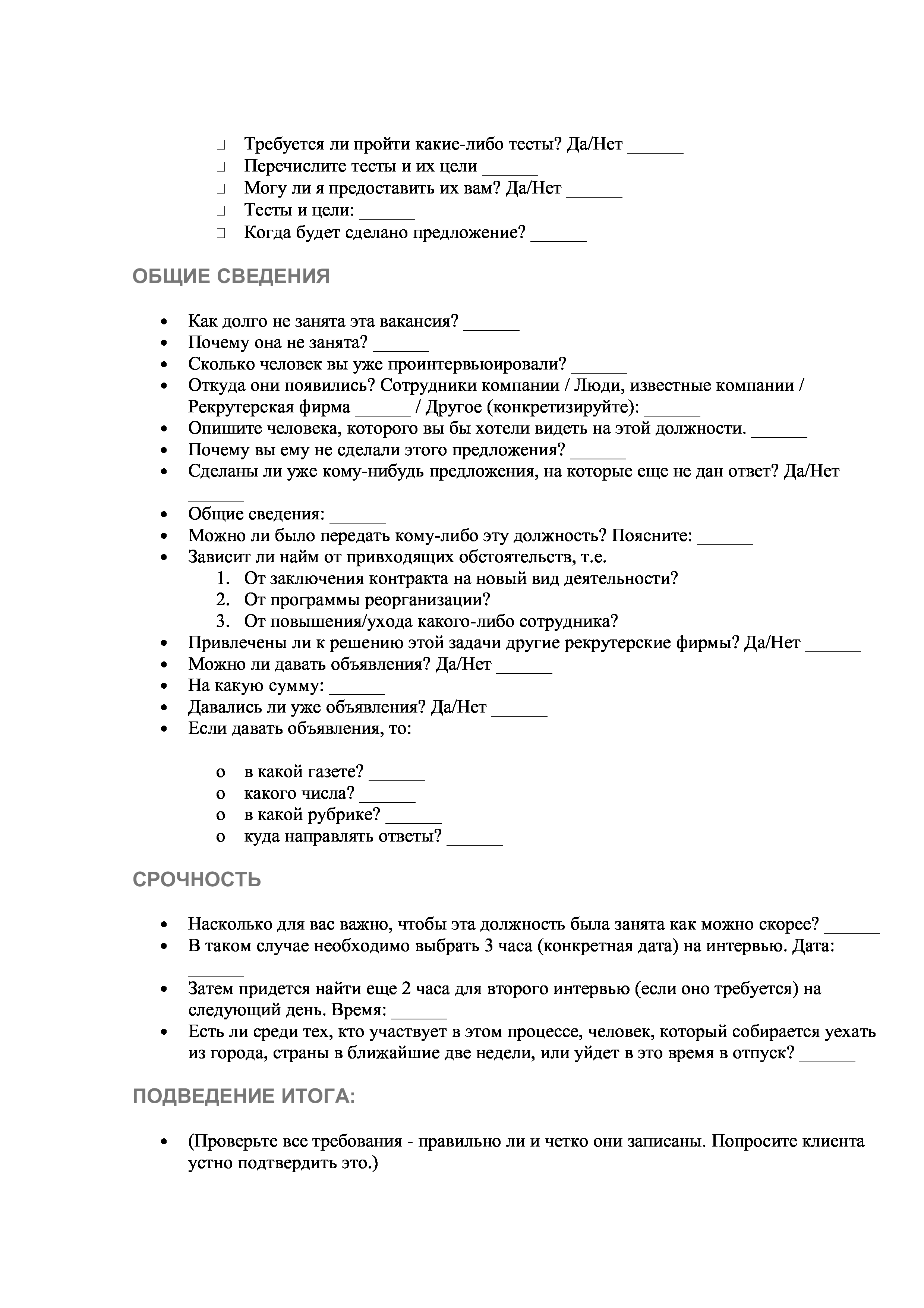 - Требуется ли пройти какие-либо тесты? Да/Нет ______
- Перечислите тесты и их цели ______
- Могу ли я предоставить их вам? Да/Нет ______
- Тесты и цели: ______
- Когда будет сделано предложение? ______

ОБЩИЕ СВЕДЕНИЯ

- Как долго не занята эта вакансия? ______
- Почему она не занята? ______
- Сколько человек вы уже проинтервьюировали? ______
- Откуда они появились? Сотрудники компании / Люди, известные компании / Рекрутерская фирма ______ / Другое (конкретизируйте): ______
- Опишите человека, которого вы бы хотели видеть на этой должности. ______
- Почему вы ему не сделали этого предложения? ______
- Сделаны ли уже кому-нибудь предложения, на которые еще не дан ответ? Да/Нет ______
- Общие сведения: ______
- Можно ли было передать кому-либо эту должность? Поясните: ______
- Зависит ли найм от привходящих обстоятельств, т.е.
 1. От заключения контракта на новый вид деятельности?
 2. От программы реорганизации?
 3. От повышения/ухода какого-либо сотрудника?
- Привлечены ли к решению этой задачи другие рекрутерские фирмы? Да/Нет ______
- Можно ли давать объявления? Да/Нет ______
- На какую сумму: ______
- Давались ли уже объявления? Да/Нет ______
- Если давать объявления, то:

 o в какой газете? ______
 o какого числа? ______
 o в какой рубрике? ______
 o куда направлять ответы? ______

СРОЧНОСТЬ

- Насколько для вас важно, чтобы эта должность была занята как можно скорее? ______
- В таком случае необходимо выбрать 3 часа (конкретная дата) на интервью. Дата: ______
- Затем придется найти еще 2 часа для второго интервью (если оно требуется) на следующий день. Время: ______
- Есть ли среди тех, кто участвует в этом процессе, человек, который собирается уехать из города, страны в ближайшие две недели, или уйдет в это время в отпуск? ______

ПОДВЕДЕНИЕ ИТОГА:

- (Проверьте все требования - правильно ли и четко они записаны. Попросите клиента устно подтвердить это.)